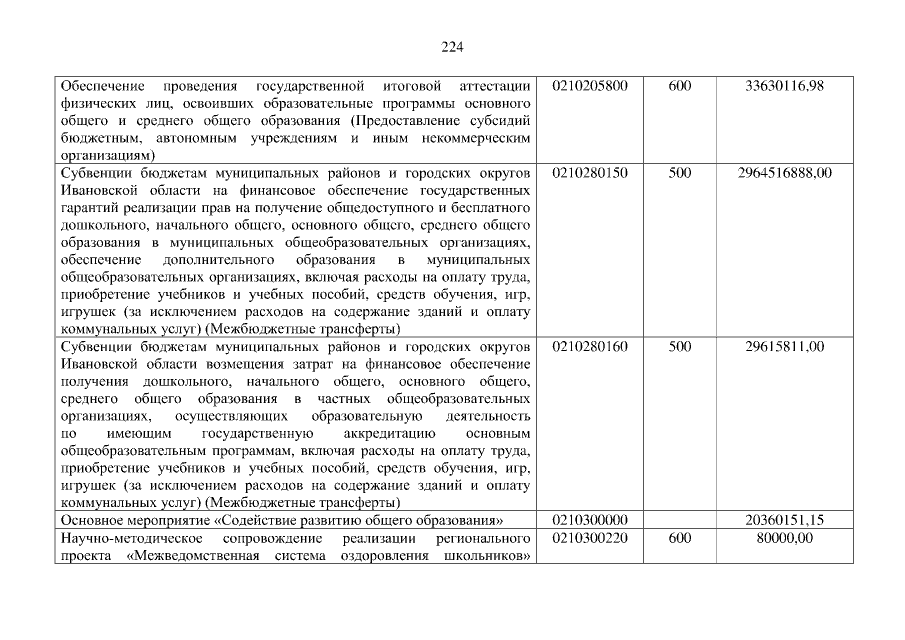 224

| Обеспечение проведения государственной итоговой аттестации физических лиц, освоивших образовательные программы основного общего и среднего общего образования (Предоставление субсидий бюджетным, автономным учреждениям и иным некоммерческим организациям) | 0210205800 | 600 | 33630116,98 |
|---|---|---|---|
| Субвенции бюджетам муниципальных районов и городских округов Ивановской области на финансовое обеспечение государственных гарантий реализации прав на получение общедоступного и бесплатного дошкольного, начального общего, основного общего, среднего общего образования в муниципальных общеобразовательных организациях, обеспечение дополнительного образования в муниципальных общеобразовательных организациях, включая расходы на оплату труда, приобретение учебников и учебных пособий, средств обучения, игр, игрушек (за исключением расходов на содержание зданий и оплату коммунальных услуг) (Межбюджетные трансферты) | 0210280150 | 500 | 2964516888,00 |
| Субвенции бюджетам муниципальных районов и городских округов Ивановской области возмещения затрат на финансовое обеспечение получения дошкольного, начального общего, основного общего, среднего общего образования в частных общеобразовательных организациях, осуществляющих образовательную деятельность по имеющим государственную аккредитацию основным общеобразовательным программам, включая расходы на оплату труда, приобретение учебников и учебных пособий, средств обучения, игр, игрушек (за исключением расходов на содержание зданий и оплату коммунальных услуг) (Межбюджетные трансферты) | 0210280160 | 500 | 29615811,00 |
| Основное мероприятие «Содействие развитию общего образования» | 0210300000 | | 20360151,15 |
| Научно-методическое сопровождение реализации регионального проекта «Межведомственная система оздоровления школьников» | 0210300220 | 600 | 80000,00 |